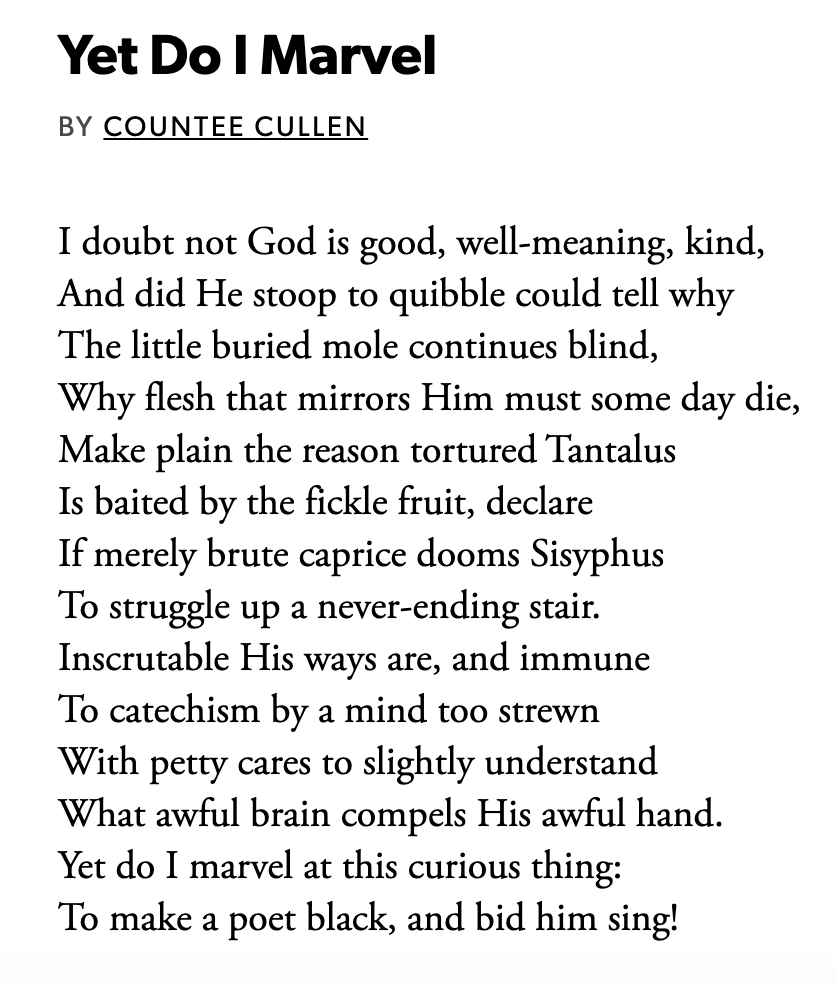 Yet Do I Marvel

BY COUNTEE CULLEN

I doubt not God is good, well-meaning, kind,
And did He stoop to quibble could tell why
The little buried mole continues blind,
Why flesh that mirrors Him must some day die,
Make plain the reason tortured Tantalus
Is baited by the fickle fruit, declare
If merely brute caprice dooms Sisyphus
To struggle up a never-ending stair.
Inscrutable His ways are, and immune
To catechism by a mind too strewn
With petty cares to slightly understand
What awful brain compels His awful hand.
Yet do I marvel at this curious thing:
To make a poet black, and bid him sing!